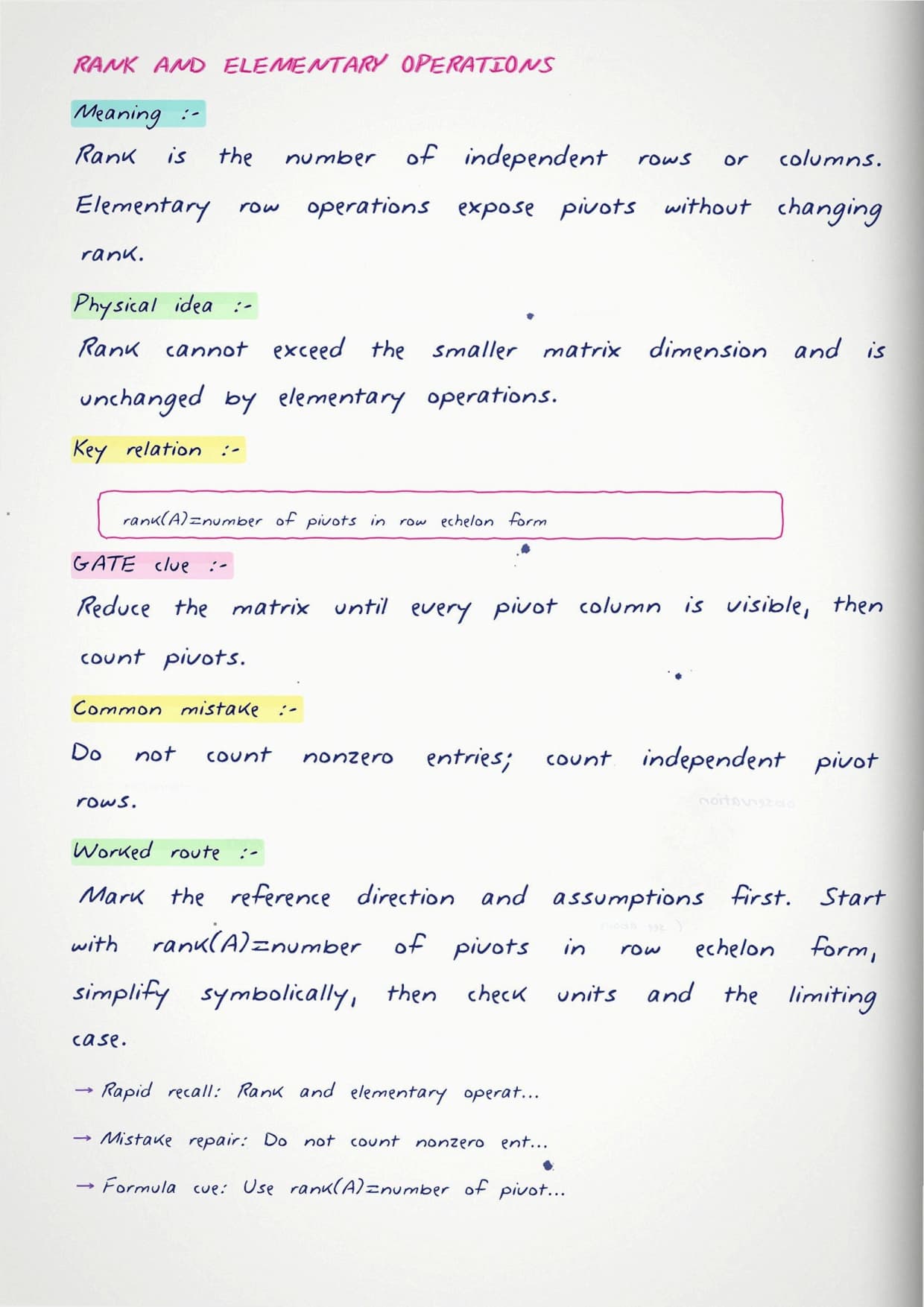 RANK AND ELEMENTARY OPERATIONS

Meaning :-

Rank is the number of independent rows or columns. Elementary row operations expose pivots without changing rank.

Physical idea :-

Rank cannot exceed the smaller matrix dimension and is unchanged by elementary operations.

Key relation :-

rank(A)=number of pivots in row echelon form

GATE clue :-

Reduce the matrix until every pivot column is visible, then count pivots.

Common mistake :-

Do not count nonzero entries; count independent pivot rows.

Worked route :-

Mark the reference direction and assumptions first. Start with rank(A)=number of pivots in row echelon form, simplify symbolically, then check units and the limiting case.

→ Rapid recall: Rank and elementary operat...

→ Mistake repair: Do not count nonzero ent...

→ Formula cue: Use rank(A)=number of pivot...